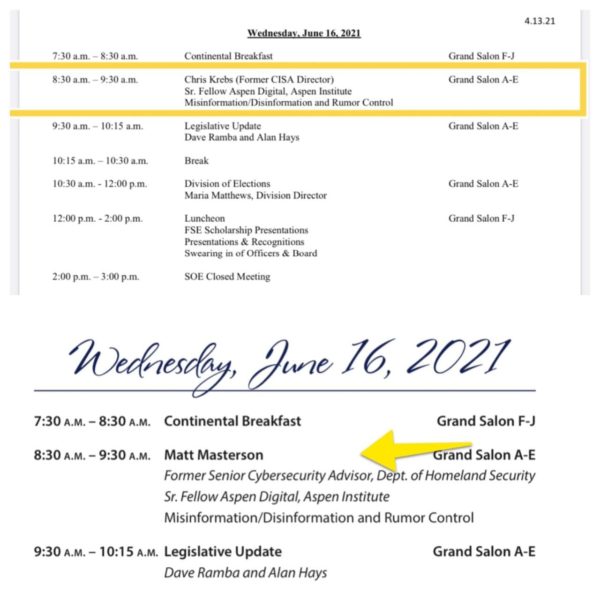 4.13.21

Wednesday, June 16, 2021

| | | |
|---|---|---|
| 7:30 a.m. – 8:30 a.m. | Continental Breakfast | Grand Salon F-J |
| 8:30 a.m. – 9:30 a.m. | Chris Krebs (Former CISA Director) Sr. Fellow Aspen Digital, Aspen Institute Misinformation/Disinformation and Rumor Control | Grand Salon A-E |
| 9:30 a.m. – 10:15 a.m. | Legislative Update Dave Ramba and Alan Hays | Grand Salon A-E |
| 10:15 a.m. – 10:30 a.m. | Break | |
| 10:30 a.m. - 12:00 p.m. | Division of Elections Maria Matthews, Division Director | Grand Salon A-E |
| 12:00 p.m. - 2:00 p.m. | Luncheon FSE Scholarship Presentations Presentations & Recognitions Swearing in of Officers & Board | Grand Salon F-J |
| 2:00 p.m. – 3:00 p.m. | SOE Closed Meeting | |

Wednesday, June 16, 2021

| | | |
|---|---|---|
| 7:30 A.M. – 8:30 A.M. | Continental Breakfast | Grand Salon F-J |
| 8:30 A.M. – 9:30 A.M. | Matt Masterson Former Senior Cybersecurity Advisor, Dept. of Homeland Security Sr. Fellow Aspen Digital, Aspen Institute Misinformation/Disinformation and Rumor Control | Grand Salon A-E |
| 9:30 A.M. – 10:15 A.M. | Legislative Update Dave Ramba and Alan Hays | Grand Salon A-E |